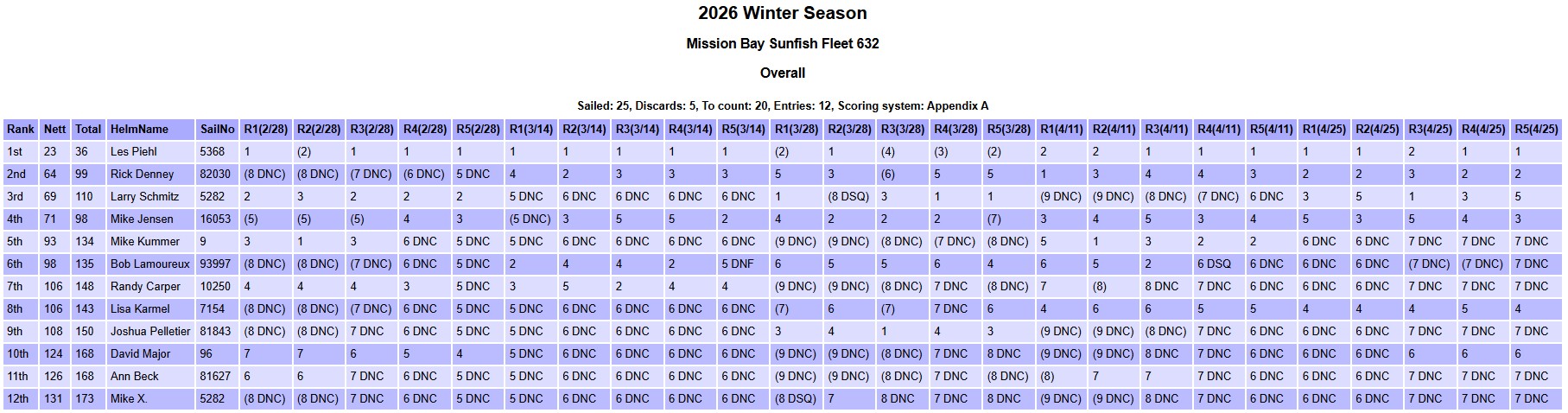 2026 Winter Season

Mission Bay Sunfish Fleet 632

Overall

Sailed: 25, Discards: 5, To count: 20, Entries: 12, Scoring system: Appendix A

| Rank | Nett | Total | HelmName | SailNo | R1(2/28) | R2(2/28) | R3(2/28) | R4(2/28) | R5(2/28) | R1(3/14) | R2(3/14) | R3(3/14) | R4(3/14) | R5(3/14) | R1(3/28) | R2(3/28) | R3(3/28) | R4(3/28) | R5(3/28) | R1(4/11) | R2(4/11) | R3(4/11) | R4(4/11) | R5(4/11) | R1(4/25) | R2(4/25) | R3(4/25) | R4(4/25) | R5(4/25) |
|---|---|---|---|---|---|---|---|---|---|---|---|---|---|---|---|---|---|---|---|---|---|---|---|---|---|---|---|---|---|
| 1st | 23 | 36 | Les Piehl | 5368 | 1 | (2) | 1 | 1 | 1 | 1 | 1 | 1 | 1 | 1 | (2) | 1 | (4) | (3) | (2) | 2 | 2 | 1 | 1 | 1 | 1 | 1 | 2 | 1 | 1 |
| 2nd | 64 | 99 | Rick Denney | 82030 | (8 DNC) | (8 DNC) | (7 DNC) | (6 DNC) | 5 DNC | 4 | 2 | 3 | 3 | 3 | 5 | 3 | (6) | 5 | 5 | 1 | 3 | 4 | 4 | 3 | 2 | 2 | 3 | 2 | 2 |
| 3rd | 69 | 110 | Larry Schmitz | 5282 | 2 | 3 | 2 | 2 | 2 | 5 DNC | 6 DNC | 6 DNC | 6 DNC | 6 DNC | 1 | (8 DSQ) | 3 | 1 | 1 | (9 DNC) | (9 DNC) | (8 DNC) | (7 DNC) | 6 DNC | 3 | 5 | 1 | 3 | 5 |
| 4th | 71 | 98 | Mike Jensen | 16053 | (5) | (5) | (5) | 4 | 3 | (5 DNC) | 3 | 5 | 5 | 2 | 4 | 2 | 2 | 2 | (7) | 3 | 4 | 5 | 3 | 4 | 5 | 3 | 5 | 4 | 3 |
| 5th | 93 | 134 | Mike Kummer | 9 | 3 | 1 | 3 | 6 DNC | 5 DNC | 5 DNC | 6 DNC | 6 DNC | 6 DNC | 6 DNC | (9 DNC) | (9 DNC) | (8 DNC) | (7 DNC) | (8 DNC) | 5 | 1 | 3 | 2 | 2 | 6 DNC | 6 DNC | 7 DNC | 7 DNC | 7 DNC |
| 6th | 98 | 135 | Bob Lamoureux | 93997 | (8 DNC) | (8 DNC) | (7 DNC) | 6 DNC | 5 DNC | 2 | 4 | 4 | 2 | 5 DNF | 6 | 5 | 5 | 6 | 4 | 6 | 5 | 2 | 6 DSQ | 6 DNC | 6 DNC | 6 DNC | (7 DNC) | (7 DNC) | 7 DNC |
| 7th | 106 | 148 | Randy Carper | 10250 | 4 | 4 | 4 | 3 | 5 DNC | 3 | 5 | 2 | 4 | 4 | (9 DNC) | (9 DNC) | (8 DNC) | 7 DNC | (8 DNC) | 7 | (8) | 8 DNC | 7 DNC | 6 DNC | 6 DNC | 6 DNC | 7 DNC | 7 DNC | 7 DNC |
| 8th | 106 | 143 | Lisa Karmel | 7154 | (8 DNC) | (8 DNC) | (7 DNC) | 6 DNC | 5 DNC | 5 DNC | 6 DNC | 6 DNC | 6 DNC | 6 DNC | (7) | 6 | (7) | 7 DNC | 6 | 4 | 6 | 6 | 5 | 5 | 4 | 4 | 4 | 5 | 4 |
| 9th | 108 | 150 | Joshua Pelletier | 81843 | (8 DNC) | (8 DNC) | 7 DNC | 6 DNC | 5 DNC | 5 DNC | 6 DNC | 6 DNC | 6 DNC | 6 DNC | 3 | 4 | 1 | 4 | 3 | (9 DNC) | (9 DNC) | (8 DNC) | 7 DNC | 6 DNC | 6 DNC | 6 DNC | 7 DNC | 7 DNC | 7 DNC |
| 10th | 124 | 168 | David Major | 96 | 7 | 7 | 6 | 5 | 4 | 5 DNC | 6 DNC | 6 DNC | 6 DNC | 6 DNC | (9 DNC) | (9 DNC) | (8 DNC) | 7 DNC | 8 DNC | (9 DNC) | (9 DNC) | 8 DNC | 7 DNC | 6 DNC | 6 DNC | 6 DNC | 6 | 6 | 6 |
| 11th | 126 | 168 | Ann Beck | 81627 | 6 | 6 | 7 DNC | 6 DNC | 5 DNC | 5 DNC | 6 DNC | 6 DNC | 6 DNC | 6 DNC | (9 DNC) | (9 DNC) | (8 DNC) | 7 DNC | (8 DNC) | (8) | 7 | 7 | 7 DNC | 6 DNC | 6 DNC | 6 DNC | 7 DNC | 7 DNC | 7 DNC |
| 12th | 131 | 173 | Mike X. | 5282 | (8 DNC) | (8 DNC) | 7 DNC | 6 DNC | 5 DNC | 5 DNC | 6 DNC | 6 DNC | 6 DNC | 6 DNC | (8 DSQ) | 7 | 8 DNC | 7 DNC | 8 DNC | (9 DNC) | (9 DNC) | 8 DNC | 7 DNC | 6 DNC | 6 DNC | 6 DNC | 7 DNC | 7 DNC | 7 DNC |